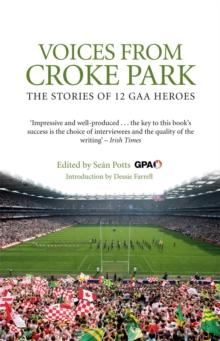 VOICES FROM CROKE PARK

THE STORIES OF 12 GAA HEROES

'Impressive and well-produced . . . the key to this book's success is the choice of interviewees and the quality of the writing' – Irish Times

Edited by Seán Potts GPA

Introduction by Dessie Farrell